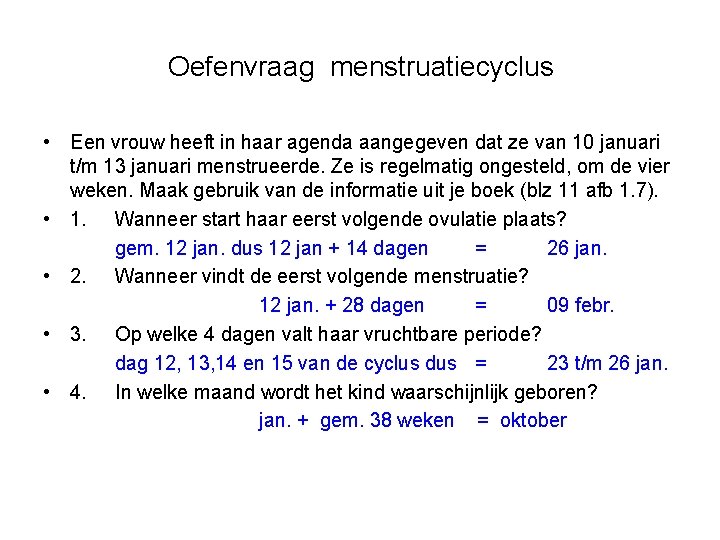 Oefenvraag menstruatiecyclus

• Een vrouw heeft in haar agenda aangegeven dat ze van 10 januari t/m 13 januari menstrueerde. Ze is regelmatig ongesteld, om de vier weken. Maak gebruik van de informatie uit je boek (blz 11 afb 1.7).

• 1. Wanneer start haar eerst volgende ovulatie plaats?

gem. 12 jan. dus 12 jan + 14 dagen = 26 jan.

• 2. Wanneer vindt de eerst volgende menstruatie?

12 jan. + 28 dagen = 09 febr.

• 3. Op welke 4 dagen valt haar vruchtbare periode?

dag 12, 13,14 en 15 van de cyclus dus = 23 t/m 26 jan.

• 4. In welke maand wordt het kind waarschijnlijk geboren?

jan. + gem. 38 weken = oktober